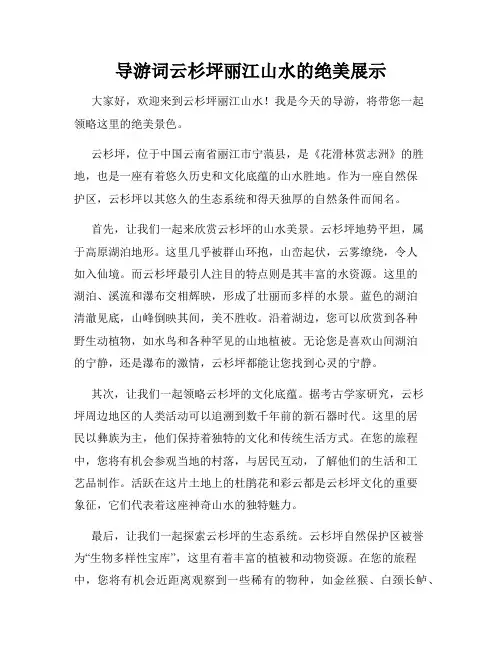 导游词云杉坪丽江山水的绝美展示

大家好，欢迎来到云杉坪丽江山水！我是今天的导游，将带您一起领略这里的绝美景色。

云杉坪，位于中国云南省丽江市宁蒗县，是《花滑林赏志洲》的胜地，也是一座有着悠久历史和文化底蕴的山水胜地。作为一座自然保护区，云杉坪以其悠久的生态系统和得天独厚的自然条件而闻名。

首先，让我们一起来欣赏云杉坪的山水美景。云杉坪地势平坦，属于高原湖泊地形。这里几乎被群山环抱，山峦起伏，云雾缭绕，令人如入仙境。而云杉坪最引人注目的特点则是其丰富的水资源。这里的湖泊、溪流和瀑布交相辉映，形成了壮丽而多样的水景。蓝色的湖泊清澈见底，山峰倒映其间，美不胜收。沿着湖边，您可以欣赏到各种野生动植物，如水鸟和各种罕见的山地植被。无论您是喜欢山间湖泊的宁静，还是瀑布的激情，云杉坪都能让您找到心灵的宁静。

其次，让我们一起领略云杉坪的文化底蕴。据考古学家研究，云杉坪周边地区的人类活动可以追溯到数千年前的新石器时代。这里的居民以彝族为主，他们保持着独特的文化和传统生活方式。在您的旅程中，您将有机会参观当地的村落，与居民互动，了解他们的生活和工艺品制作。活跃在这片土地上的杜鹃花和彩云都是云杉坪文化的重要象征，它们代表着这座神奇山水的独特魅力。

最后，让我们一起探索云杉坪的生态系统。云杉坪自然保护区被誉为“生物多样性宝库”，这里有着丰富的植被和动物资源。在您的旅程中，您将有机会近距离观察到一些稀有的物种，如金丝猴、白颈长鲈、